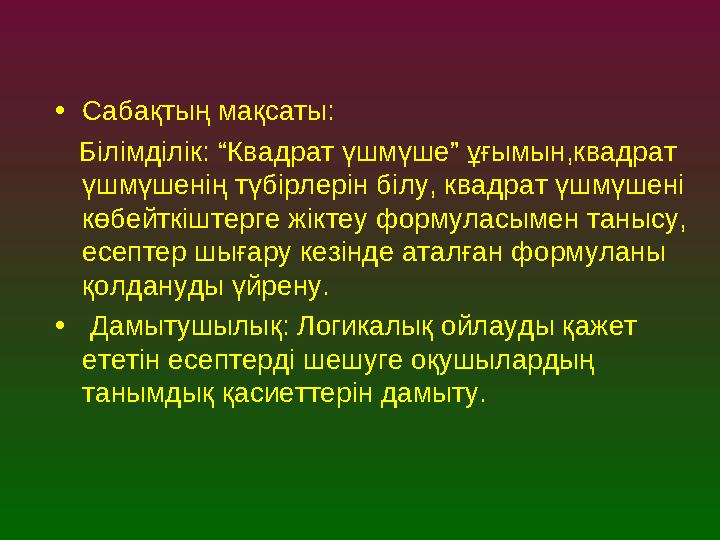 • Сабақтың мақсаты:

Білімділік: “Квадрат үшмүше” ұғымын,квадрат үшмүшенің түбірлерін білу, квадрат үшмүшені көбейткіштерге жіктеу формуласымен танысу, есептер шығару кезінде аталған формуланы қолдануды үйрену.

• Дамытушылық: Логикалық ойлауды қажет ететін есептерді шешуге оқушылардың танымдық қасиеттерін дамыту.